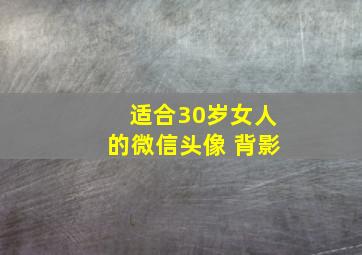 适合30岁女人的微信头像 背影